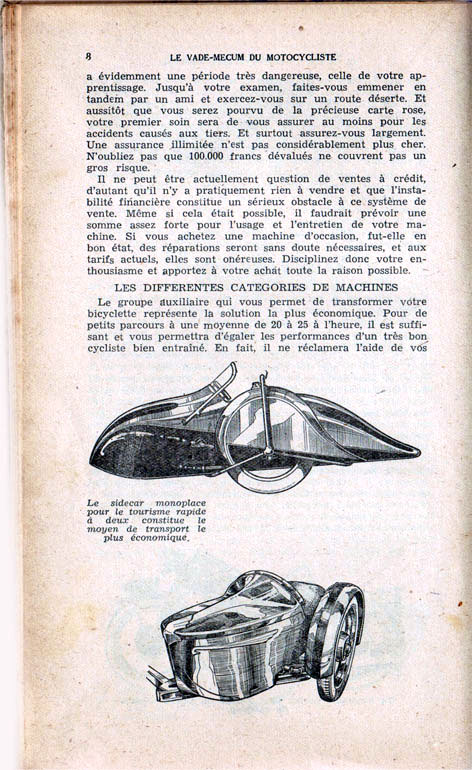 8 LE VADE-MECUM DU MOTOCYCLISTE

a évidemment une période très dangereuse, celle de votre apprentissage. Jusqu'à votre examen, faites-vous emmener en tandem par un ami et exercez-vous sur un route déserte. Et aussitôt que vous serez pourvu de la précieuse carte rose, votre premier soin sera de vous assurer au moins pour les accidents causés aux tiers. Et surtout assurez-vous largement. Une assurance illimitée n'est pas considérablement plus cher. N'oubliez pas que 100.000 francs dévalués ne couvrent pas un gros risque.

Il ne peut être actuellement question de ventes à crédit, d'autant qu'il n'y a pratiquement rien à vendre et que l'instabilité financière constitue un sérieux obstacle à ce système de vente. Même si cela était possible, il faudrait prévoir une somme assez forte pour l'usage et l'entretien de votre machine. Si vous achetez une machine d'occasion, fut-elle en bon état, des réparations seront sans doute nécessaires, et aux tarifs actuels, elles sont onéreuses. Disciplinez donc votre enthousiasme et apportez à votre achat toute la raison possible.

LES DIFFERENTES CATEGORIES DE MACHINES

Le groupe auxiliaire qui vous permet de transformer votre bicyclette représente la solution la plus économique. Pour de petits parcours à une moyenne de 20 à 25 à l'heure, il est suffisant et vous permettra d'égaler les performances d'un très bon cycliste bien entraîné. En fait, il ne réclamera l'aide de vos

Le sidecar monoplace pour le tourisme rapide à deux constitue le moyen de transport le plus économique.